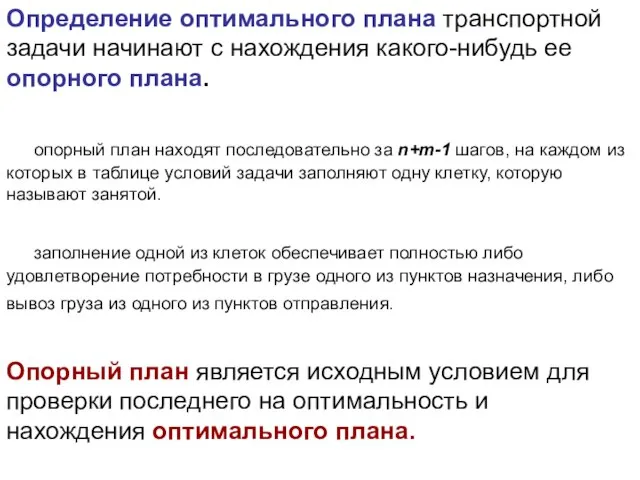 Определение оптимального плана транспортной задачи начинают с нахождения какого-нибудь ее опорного плана.

опорный план находят последовательно за $n+m-1$ шагов, на каждом из которых в таблице условий задачи заполняют одну клетку, которую называют занятой.

заполнение одной из клеток обеспечивает полностью либо удовлетворение потребности в грузе одного из пунктов назначения, либо вывоз груза из одного из пунктов отправления.

Опорный план является исходным условием для проверки последнего на оптимальность и нахождения оптимального плана.